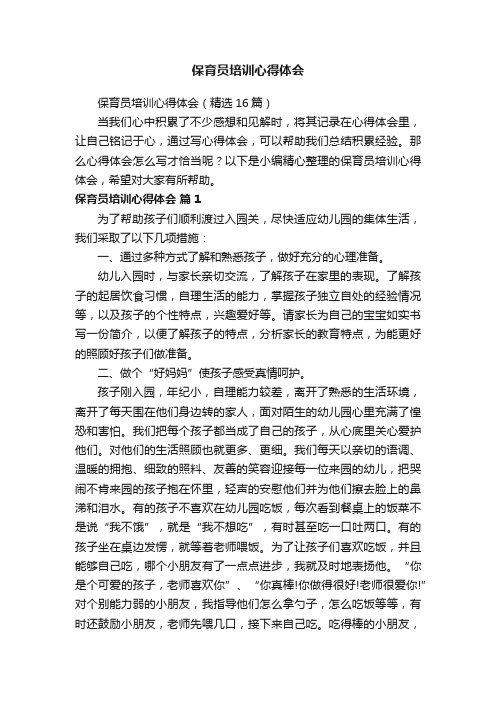 保育员培训心得体会

保育员培训心得体会（精选16篇）

当我们心中积累了不少感想和见解时，将其记录在心得体会里，让自己铭记于心，通过写心得体会，可以帮助我们总结积累经验。那么心得体会怎么写才恰当呢？以下是小编精心整理的保育员培训心得体会，希望对大家有所帮助。

保育员培训心得体会 篇1

为了帮助孩子们顺利渡过入园关，尽快适应幼儿园的集体生活，我们采取了以下几项措施：

一、通过多种方式了解和熟悉孩子，做好充分的心理准备。

幼儿入园时，与家长亲切交流，了解孩子在家里的表现。了解孩子的起居饮食习惯，自理生活的能力，掌握孩子独立自处的经验情况等，以及孩子的个性特点，兴趣爱好等。请家长为自己的宝宝如实书写一份简介，以便了解孩子的特点，分析家长的教育特点，为能更好的照顾好孩子们做准备。

二、做个“好妈妈”使孩子感受真情呵护。

孩子刚入园，年纪小，自理能力较差，离开了熟悉的生活环境，离开了每天围在他们身边转的家人，面对陌生的幼儿园心里充满了惶恐和害怕。我们把每个孩子都当成了自己的孩子，从心底里关心爱护他们。对他们的生活照顾也就更多、更细。我们每天以亲切的语调、温暖的拥抱、细致的照料、友善的笑容迎接每一位来园的幼儿，把哭闹不肯来园的孩子抱在怀里，轻声的安慰他们并为他们擦去脸上的鼻涕和泪水。有的孩子不喜欢在幼儿园吃饭，每次看到餐桌上的饭菜不是说“我不饿”，就是“我不想吃”，有时甚至吃一口吐两口。有的孩子坐在桌边发愣，就等着老师喂饭。为了让孩子们喜欢吃饭，并且能够自己吃，哪个小朋友有了一点点进步，我就及时地表扬他。“你是个可爱的孩子，老师喜欢你”、“你真棒!你做得很好!老师很爱你!”对个别能力弱的小朋友，我指导他们怎么拿勺子，怎么吃饭等等，有时还鼓励小朋友，老师先喂几口，接下来自己吃。吃得棒的小朋友，